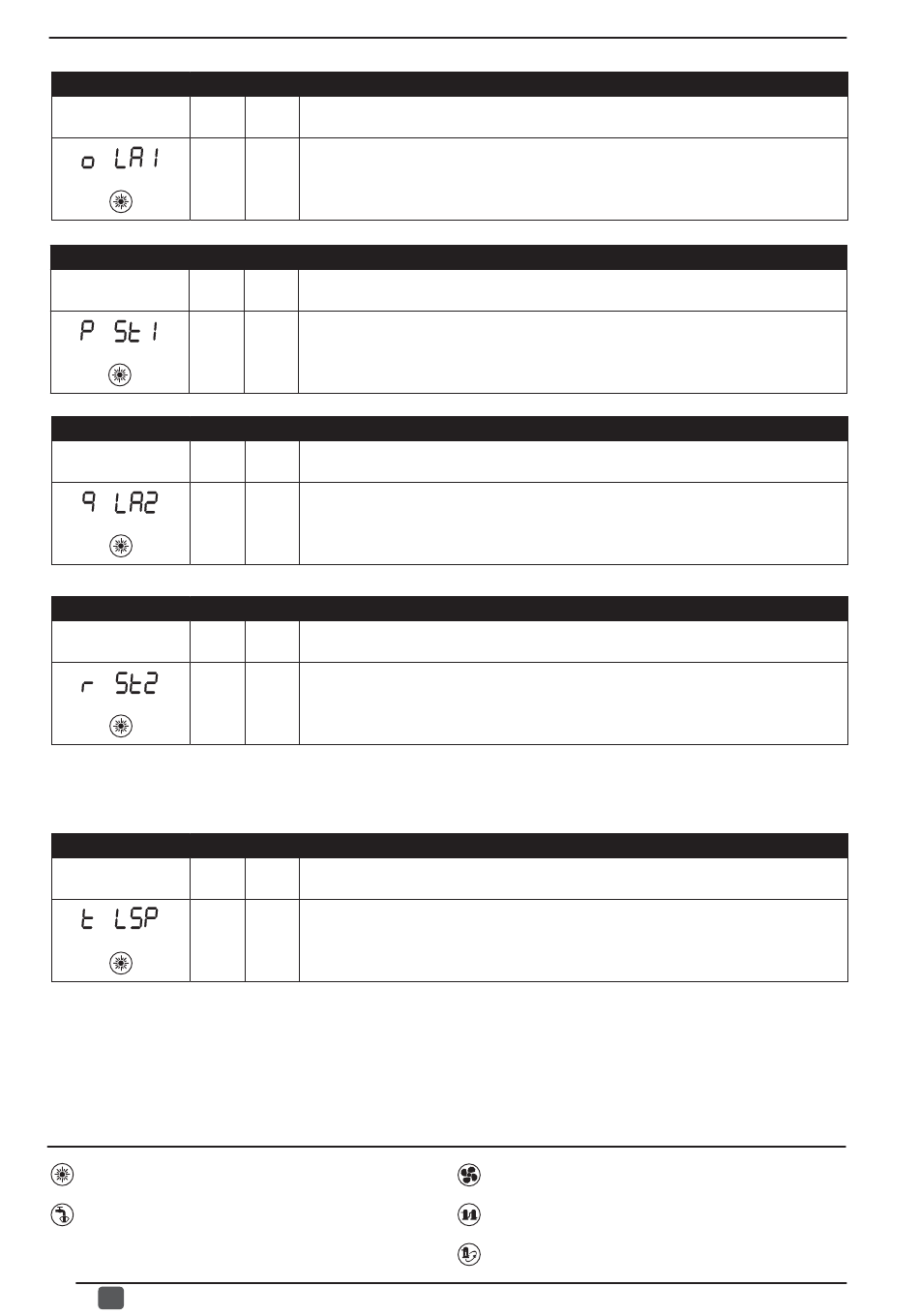 o LA1

P St1

q LA2

r St2

t LSP